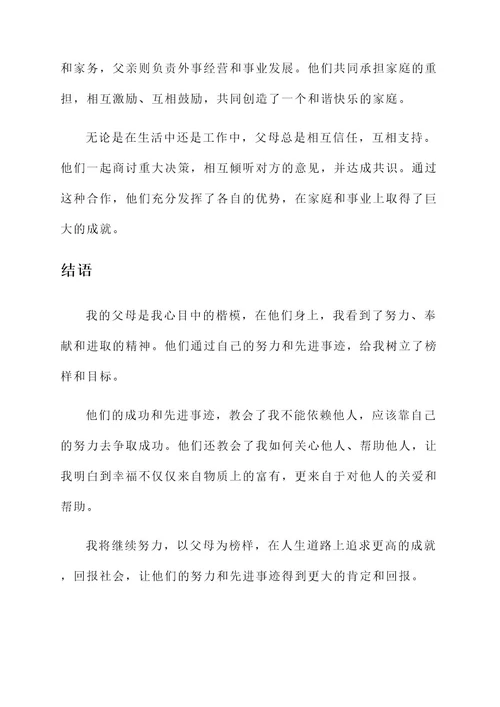 和家务，父亲则负责外事经营和事业发展。他们共同承担家庭的重担，相互激励、互相鼓励，共同创造了一个和谐快乐的家庭。

无论是在生活中还是工作中，父母总是相互信任，互相支持。他们一起商讨重大决策，相互倾听对方的意见，并达成共识。通过这种合作，他们充分发挥了各自的优势，在家庭和事业上取得了巨大的成就。

结语

我的父母是我心目中的楷模，在他们身上，我看到了努力、奉献和进取的精神。他们通过自己的努力和先进事迹，给我树立了榜样和目标。

他们的成功和先进事迹，教会了我不能依赖他人，应该靠自己的努力去争取成功。他们还教会了我如何关心他人、帮助他人，让我明白到幸福不仅仅来自物质上的富有，更来自于对他人的关爱和帮助。

我将继续努力，以父母为榜样，在人生道路上追求更高的成就，回报社会，让他们的努力和先进事迹得到更大的肯定和回报。